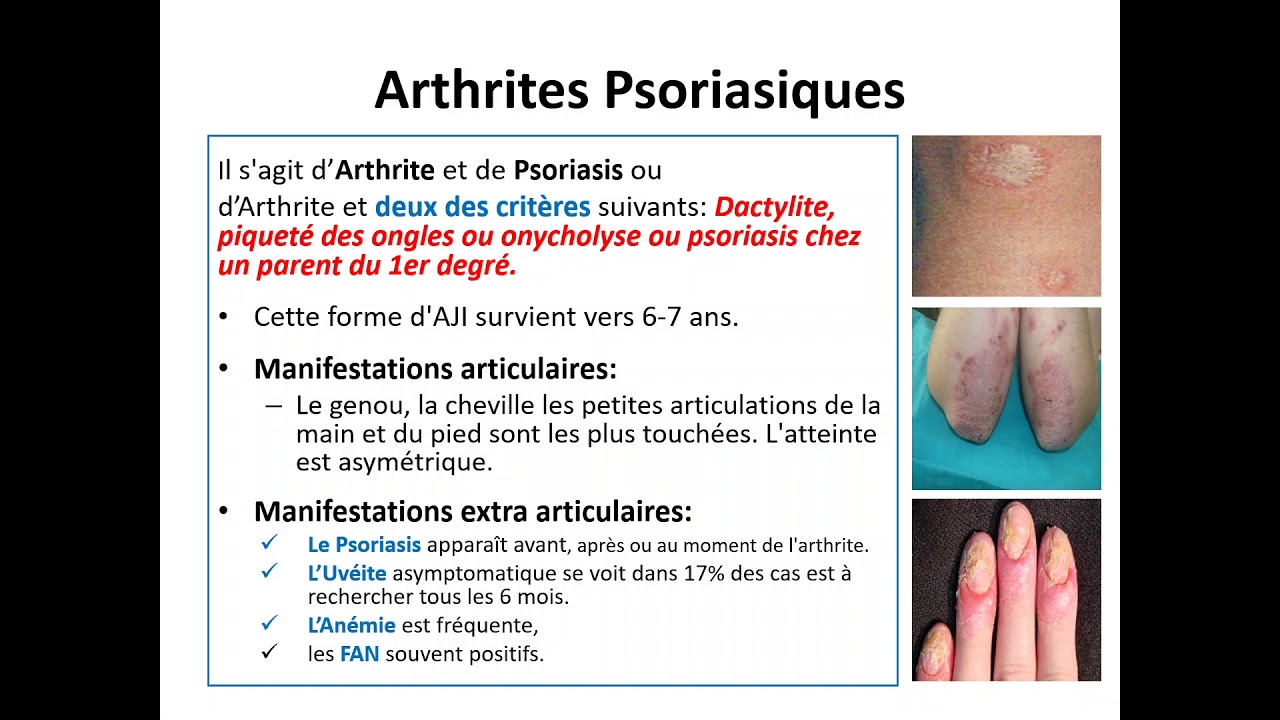 Arthrites Psoriasiques

Il s'agit d'Arthrite et de Psoriasis ou d'Arthrite et deux des critères suivants: Dactylite, piqueté des ongles ou onycholyse ou psoriasis chez un parent du 1er degré.

• Cette forme d'AJI survient vers 6-7 ans.

• Manifestations articulaires:
– Le genou, la cheville les petites articulations de la main et du pied sont les plus touchées. L'atteinte est asymétrique.

• Manifestations extra articulaires:
✓ Le Psoriasis apparaît avant, après ou au moment de l'arthrite.
✓ L'Uvéite asymptomatique se voit dans 17% des cas est à rechercher tous les 6 mois.
✓ L'Anémie est fréquente,
✓ les FAN souvent positifs.